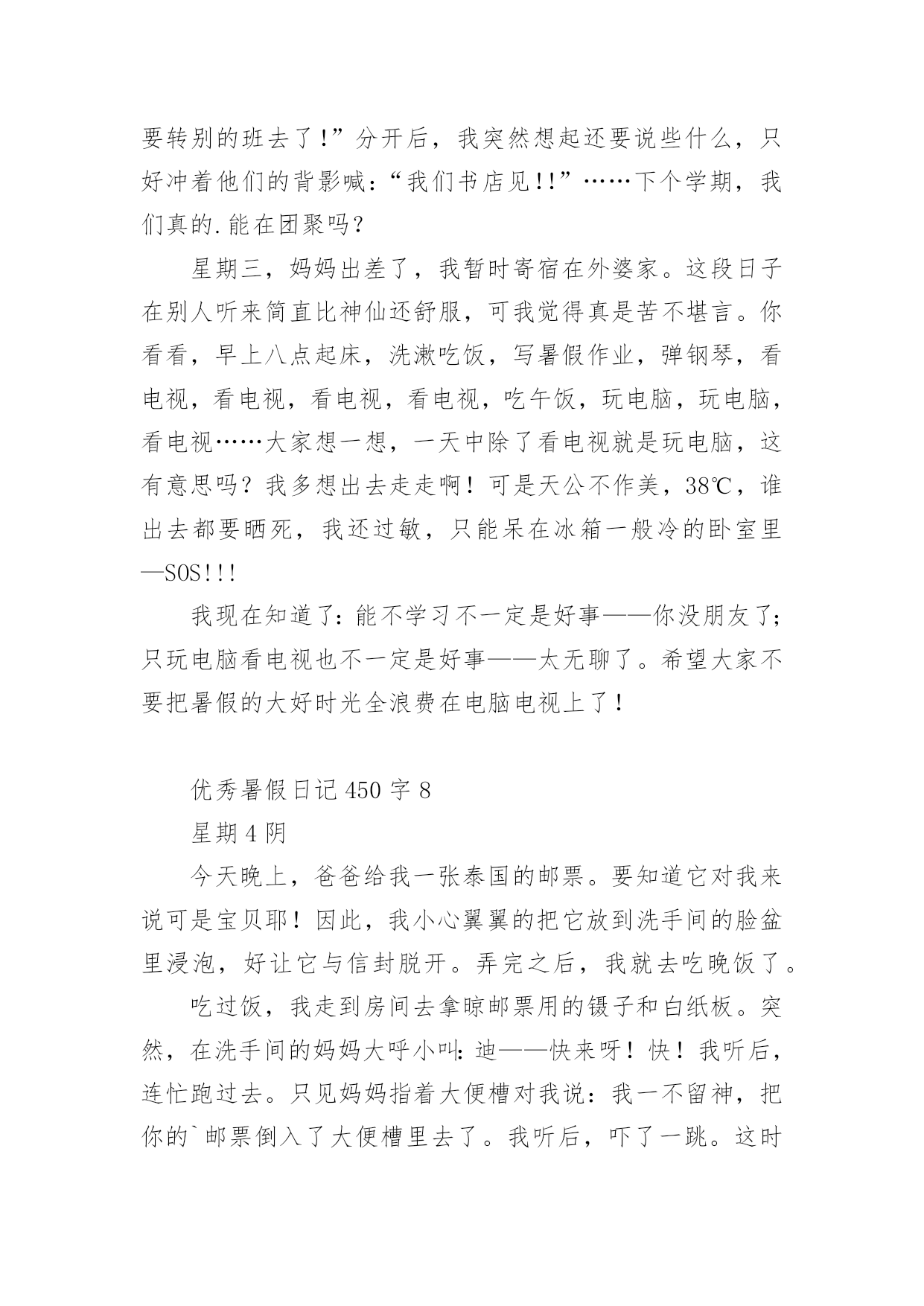 要转别的班去了!”分开后，我突然想起还要说些什么，只好冲着他们的背影喊:“我们书店见!!”……下个学期，我们真的.能在团聚吗?

星期三，妈妈出差了，我暂时寄宿在外婆家。这段日子在别人听来简直比神仙还舒服，可我觉得真是苦不堪言。你看看，早上八点起床，洗漱吃饭，写暑假作业，弹钢琴，看电视，看电视，看电视，看电视，吃午饭，玩电脑，玩电脑，看电视……大家想一想，一天中除了看电视就是玩电脑，这有意思吗？我多想出去走走啊！可是天公不作美，38℃，谁出去都要晒死，我还过敏，只能呆在冰箱一般冷的卧室里—SOS!!!

我现在知道了:能不学习不一定是好事——你没朋友了;只玩电脑看电视也不一定是好事——太无聊了。希望大家不要把暑假的大好时光全浪费在电脑电视上了!

优秀暑假日记 450 字 8

星期 4 阴

今天晚上，爸爸给我一张泰国的邮票。要知道它对我来说可是宝贝耶！因此，我小心翼翼的把它放到洗手间的脸盆里浸泡，好让它与信封脱开。弄完之后，我就去吃晚饭了。

吃过饭，我走到房间去拿晾邮票用的镊子和白纸板。突然，在洗手间的妈妈大呼小叫:迪——快来呀！快！我听后，连忙跑过去。只见妈妈指着大便槽对我说：我一不留神，把你的`邮票倒入了大便槽里去了。我听后，吓了一跳。这时